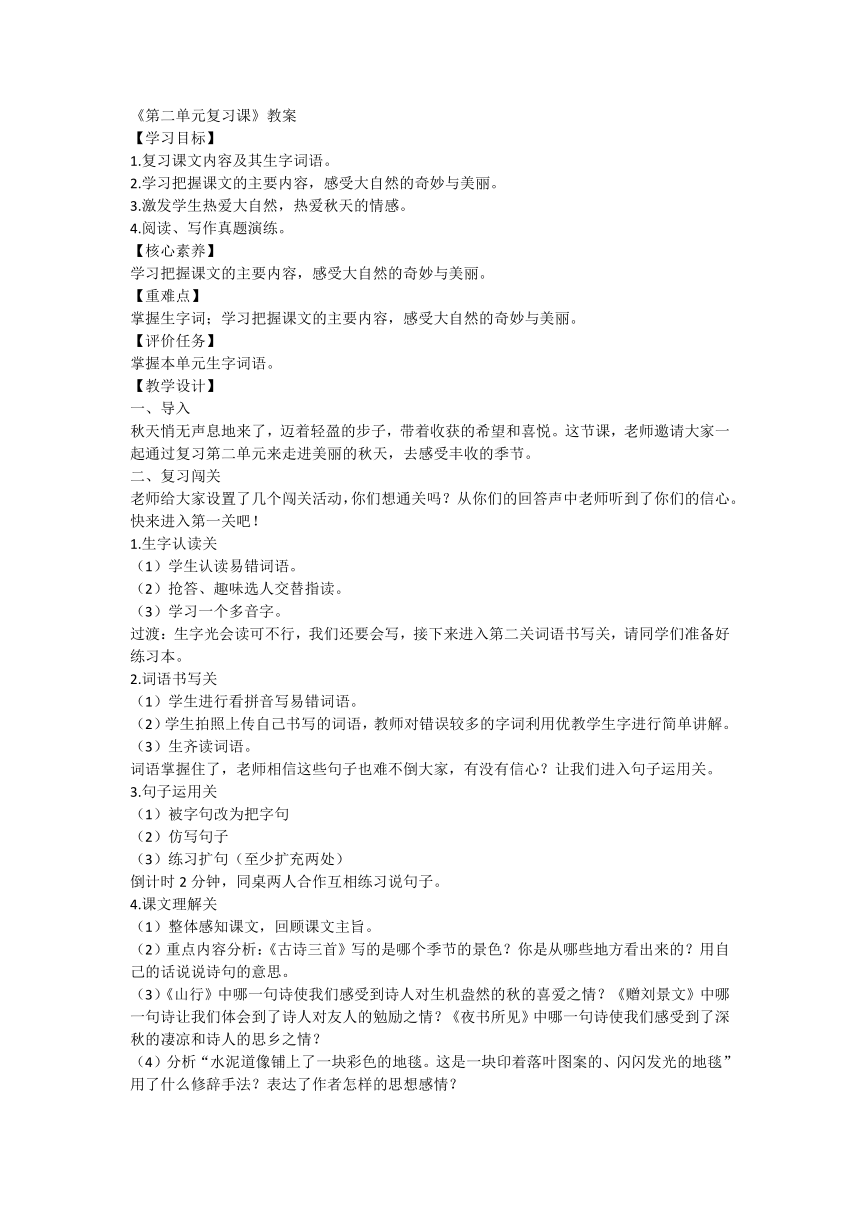 《第二单元复习课》教案
【学习目标】
1.复习课文内容及其生字词语。
2.学习把握课文的主要内容，感受大自然的奇妙与美丽。
3.激发学生热爱大自然，热爱秋天的情感。
4.阅读、写作真题演练。
【核心素养】
学习把握课文的主要内容，感受大自然的奇妙与美丽。
【重难点】
掌握生字词；学习把握课文的主要内容，感受大自然的奇妙与美丽。
【评价任务】
掌握本单元生字词语。
【教学设计】
一、导入
秋天悄无声息地来了，迈着轻盈的步子，带着收获的希望和喜悦。这节课，老师邀请大家一起通过复习第二单元来走进美丽的秋天，去感受丰收的季节。
二、复习闯关
老师给大家设置了几个闯关活动，你们想通关吗？从你们的回答声中老师听到了你们的信心。快来进入第一关吧！
1.生字认读关
（1）学生认读易错词语。
（2）抢答、趣味选人交替指读。
（3）学习一个多音字。
过渡：生字光会读可不行，我们还要会写，接下来进入第二关词语书写关，请同学们准备好练习本。
2.词语书写关
（1）学生进行看拼音写易错词语。
（2）学生拍照上传自己书写的词语，教师对错误较多的字词利用优教学生字进行简单讲解。
（3）生齐读词语。
词语掌握住了，老师相信这些句子也难不倒大家，有没有信心？让我们进入句子运用关。
3.句子运用关
（1）被字句改为把字句
（2）仿写句子
（3）练习扩句（至少扩充两处）
倒计时 2 分钟，同桌两人合作互相练习说句子。
4.课文理解关
（1）整体感知课文，回顾课文主旨。
（2）重点内容分析：《古诗三首》写的是哪个季节的景色？你是从哪些地方看出来的？用自己的话说说诗句的意思。
（3）《山行》中哪一句诗使我们感受到诗人对生机盎然的秋的喜爱之情？《赠刘景文》中哪一句诗让我们体会到了诗人对友人的勉励之情？《夜书所见》中哪一句诗使我们感受到了深秋的凄凉和诗人的思乡之情？
（4）分析“水泥道像铺上了一块彩色的地毯。这是一块印着落叶图案的、闪闪发光的地毯”用了什么修辞手法？表达了作者怎样的思想感情？